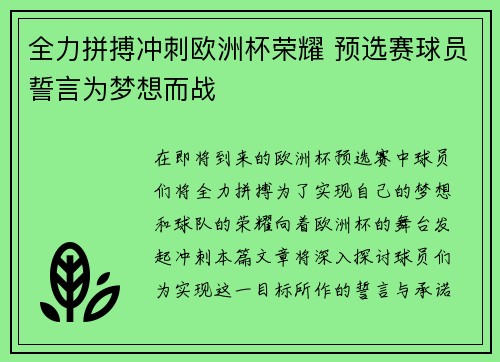 全力拼搏冲刺欧洲杯荣耀 预选赛球员誓言为梦想而战

在即将到来的欧洲杯预选赛中球员们将全力拼搏为了实现自己的梦想和球队的荣耀向着欧洲杯的舞台发起冲刺本篇文章将深入探讨球员们为实现这一目标所作的誓言与承诺